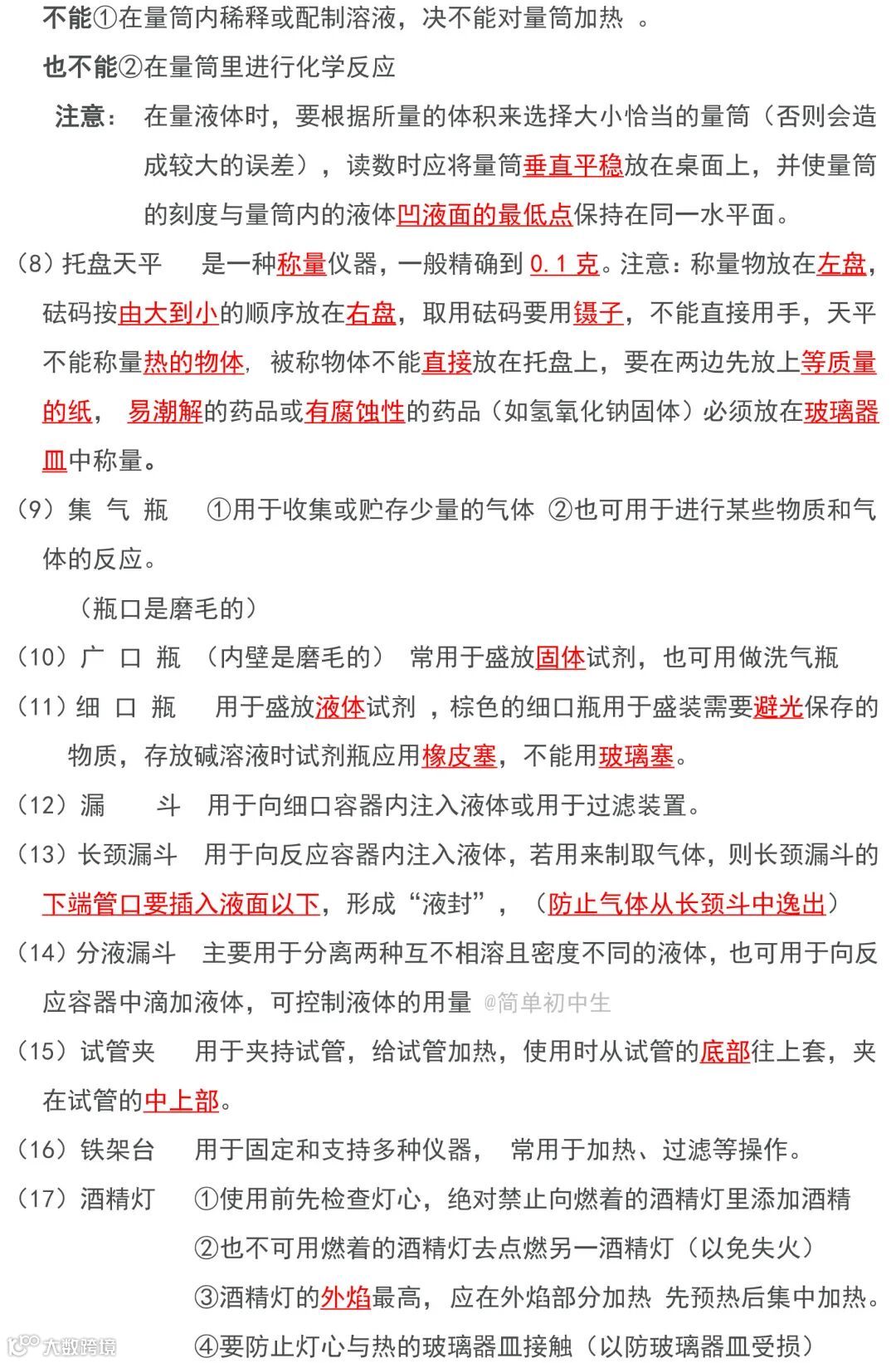 不能①在量筒内稀释或配制溶液，决不能对量筒加热 。

也不能②在量筒里进行化学反应

注意： 在量液体时，要根据所量的体积来选择大小恰当的量筒（否则会造成较大的误差），读数时应将量筒垂直平稳放在桌面上，并使量筒的刻度与量筒内的液体凹液面的最低点保持在同一水平面。

(8) 托盘天平 是一种称量仪器，一般精确到 0.1 克。注意：称量物放在左盘，砝码按由大到小的顺序放在右盘，取用砝码要用镊子，不能直接用手，天平不能称量热的物体，被称物体不能直接放在托盘上，要在两边先放上等质量的纸， 易潮解的药品或有腐蚀性的药品（如氢氧化钠固体）必须放在玻璃器皿中称量。

(9) 集 气 瓶 ①用于收集或贮存少量的气体 ②也可用于进行某些物质和气体的反应。

（瓶口是磨毛的）

(10) 广 口 瓶 （内壁是磨毛的） 常用于盛放固体试剂，也可用做洗气瓶

(11) 细 口 瓶 用于盛放液体试剂 ，棕色的细口瓶用于盛装需要避光保存的物质，存放碱溶液时试剂瓶应用橡皮塞，不能用玻璃塞。

(12) 漏 斗 用于向细口容器内注入液体或用于过滤装置。

(13) 长颈漏斗 用于向反应容器内注入液体，若用来制取气体，则长颈漏斗的下端管口要插入液面以下，形成“液封”，（防止气体从长颈斗中逸出）

(14) 分液漏斗 主要用于分离两种互不相溶且密度不同的液体，也可用于向反应容器中滴加液体，可控制液体的用量 @简单初中生

(15) 试管夹 用于夹持试管，给试管加热，使用时从试管的底部往上套，夹在试管的中上部。

(16) 铁架台 用于固定和支持多种仪器， 常用于加热、过滤等操作。

(17) 酒精灯 ①使用前先检查灯心，绝对禁止向燃着的酒精灯里添加酒精

②也不可用燃着的酒精灯去点燃另一酒精灯（以免失火）

③酒精灯的外焰最高， 应在外焰部分加热 先预热后集中加热。

④要防止灯心与热的玻璃器皿接触（以防玻璃器皿受损）

大数跨境